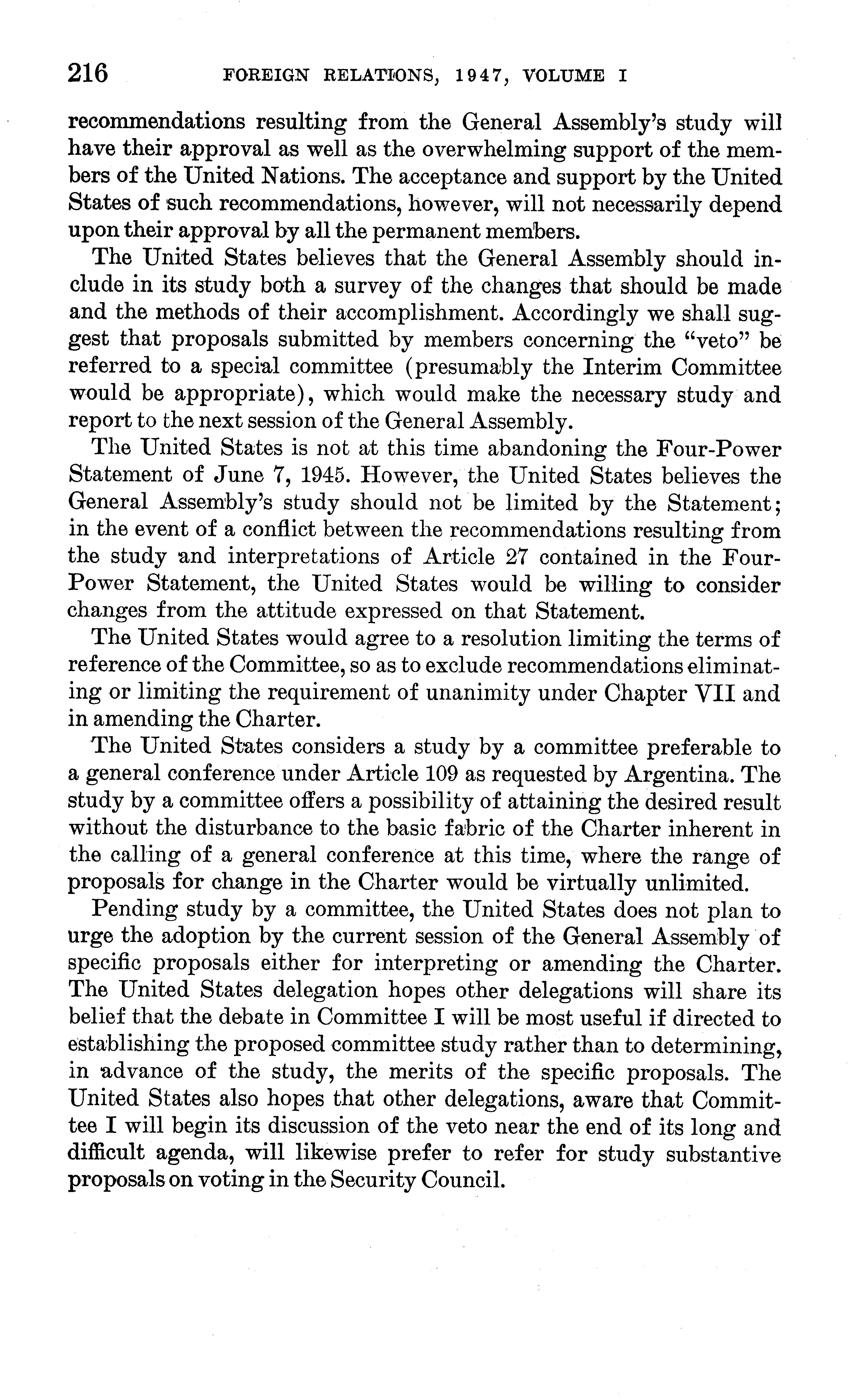 216 FOREIGN RELATIONS, 1947, VOLUME I

recommendations resulting from the General Assembly's study will have their approval as well as the overwhelming support of the members of the United Nations. The acceptance and support by the United States of such recommendations, however, will not necessarily depend upon their approval by all the permanent members.

The United States believes that the General Assembly should include in its study both a survey of the changes that should be made and the methods of their accomplishment. Accordingly we shall suggest that proposals submitted by members concerning the "veto" be referred to a special committee (presumably the Interim Committee would be appropriate), which would make the necessary study and report to the next session of the General Assembly.

The United States is not at this time abandoning the Four-Power Statement of June 7, 1945. However, the United States believes the General Assembly's study should not be limited by the Statement; in the event of a conflict between the recommendations resulting from the study and interpretations of Article 27 contained in the Four-Power Statement, the United States would be willing to consider changes from the attitude expressed on that Statement.

The United States would agree to a resolution limiting the terms of reference of the Committee, so as to exclude recommendations eliminating or limiting the requirement of unanimity under Chapter VII and in amending the Charter.

The United States considers a study by a committee preferable to a general conference under Article 109 as requested by Argentina. The study by a committee offers a possibility of attaining the desired result without the disturbance to the basic fabric of the Charter inherent in the calling of a general conference at this time, where the range of proposals for change in the Charter would be virtually unlimited.

Pending study by a committee, the United States does not plan to urge the adoption by the current session of the General Assembly of specific proposals either for interpreting or amending the Charter. The United States delegation hopes other delegations will share its belief that the debate in Committee I will be most useful if directed to establishing the proposed committee study rather than to determining, in advance of the study, the merits of the specific proposals. The United States also hopes that other delegations, aware that Committee I will begin its discussion of the veto near the end of its long and difficult agenda, will likewise prefer to refer for study substantive proposals on voting in the Security Council.